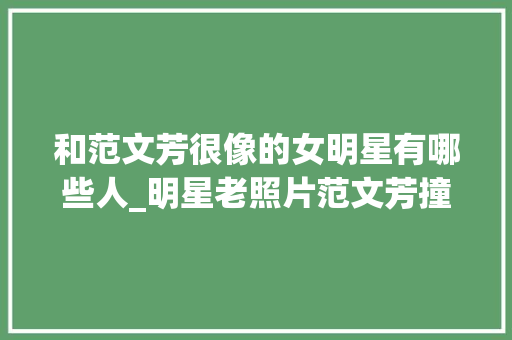 和范文芳很像的女明星有哪些人_明星老照片范文芳撞